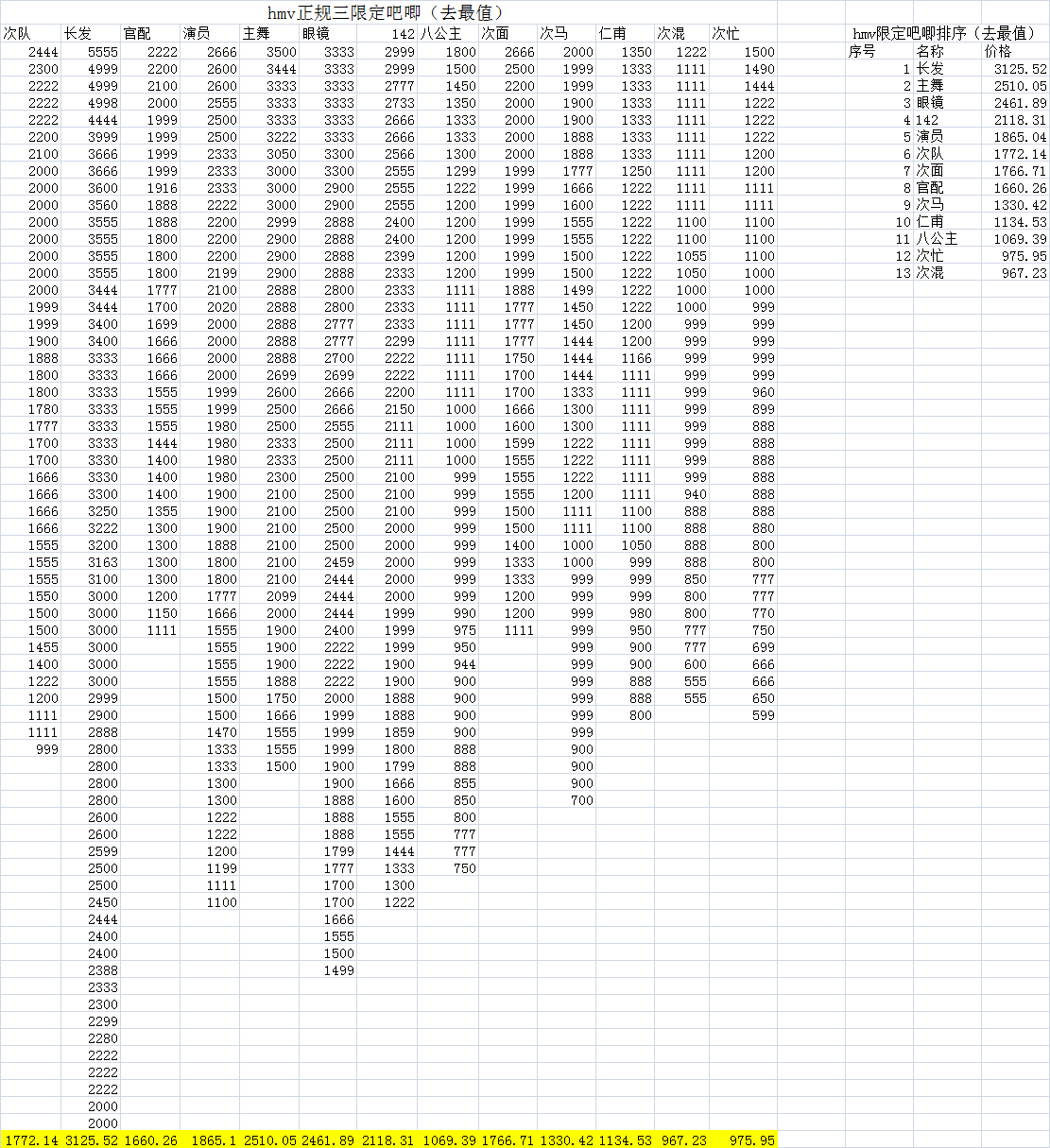 hmv正规三限定吧唧（去最值）

| 次队 | 长发 | 官配 | 演员 | 主舞 | 眼镜 | 142 | 八公主 | 次面 | 次马 | 仁甫 | 次混 | 次忙 |
|---|---|---|---|---|---|---|---|---|---|---|---|---|
| 2444 | 5555 | 2222 | 2666 | 3500 | 3333 | 2999 | 1800 | 2666 | 2000 | 1350 | 1222 | 1500 |
| 2300 | 4999 | 2200 | 2600 | 3444 | 3333 | 2999 | 1500 | 2500 | 1999 | 1333 | 1111 | 1490 |
| 2222 | 4999 | 2100 | 2600 | 3333 | 3333 | 2777 | 1450 | 2200 | 1999 | 1333 | 1111 | 1444 |
| 2222 | 4998 | 2000 | 2555 | 3333 | 3333 | 2733 | 1350 | 2000 | 1900 | 1333 | 1111 | 1222 |
| 2222 | 4444 | 1999 | 2500 | 3333 | 3333 | 2666 | 1333 | 2000 | 1900 | 1333 | 1111 | 1222 |
| 2200 | 3999 | 1999 | 2500 | 3222 | 3333 | 2666 | 1333 | 2000 | 1888 | 1333 | 1111 | 1222 |
| 2100 | 3666 | 1999 | 2333 | 3050 | 3300 | 2566 | 1300 | 2000 | 1888 | 1333 | 1111 | 1200 |
| 2000 | 3666 | 1999 | 2333 | 3000 | 3300 | 2555 | 1299 | 1999 | 1777 | 1250 | 1111 | 1200 |
| 2000 | 3600 | 1916 | 2333 | 3000 | 2900 | 2555 | 1222 | 1999 | 1666 | 1222 | 1111 | 1111 |
| 2000 | 3560 | 1888 | 2222 | 3000 | 2900 | 2555 | 1200 | 1999 | 1600 | 1222 | 1111 | 1111 |
| 2000 | 3555 | 1888 | 2200 | 2999 | 2888 | 2400 | 1200 | 1999 | 1555 | 1222 | 1100 | 1100 |
| 2000 | 3555 | 1800 | 2200 | 2900 | 2888 | 2400 | 1200 | 1999 | 1555 | 1222 | 1100 | 1100 |
| 2000 | 3555 | 1800 | 2200 | 2900 | 2888 | 2399 | 1200 | 1999 | 1500 | 1222 | 1055 | 1100 |
| 2000 | 3555 | 1800 | 2199 | 2900 | 2888 | 2333 | 1200 | 1999 | 1500 | 1222 | 1050 | 1000 |
| 2000 | 3444 | 1777 | 2100 | 2888 | 2800 | 2333 | 1111 | 1888 | 1499 | 1222 | 1000 | 1000 |
| 1999 | 3444 | 1700 | 2020 | 2888 | 2800 | 2333 | 1111 | 1777 | 1450 | 1222 | 1000 | 999 |
| 1999 | 3400 | 1699 | 2000 | 2888 | 2777 | 2333 | 1111 | 1777 | 1450 | 1200 | 999 | 999 |
| 1900 | 3400 | 1666 | 2000 | 2888 | 2777 | 2299 | 1111 | 1777 | 1444 | 1200 | 999 | 999 |
| 1888 | 3333 | 1666 | 2000 | 2888 | 2700 | 2222 | 1111 | 1750 | 1444 | 1166 | 999 | 999 |
| 1800 | 3333 | 1666 | 2000 | 2699 | 2699 | 2222 | 1111 | 1700 | 1444 | 1111 | 999 | 999 |
| 1800 | 3333 | 1555 | 1999 | 2600 | 2666 | 2200 | 1111 | 1700 | 1333 | 1111 | 999 | 960 |
| 1780 | 3333 | 1555 | 1999 | 2500 | 2666 | 2150 | 1000 | 1666 | 1300 | 1111 | 999 | 899 |
| 1777 | 3333 | 1555 | 1980 | 2500 | 2555 | 2111 | 1000 | 1600 | 1300 | 1111 | 999 | 888 |
| 1700 | 3333 | 1444 | 1980 | 2333 | 2500 | 2111 | 1000 | 1599 | 1222 | 1111 | 999 | 888 |
| 1700 | 3330 | 1400 | 1980 | 2333 | 2500 | 2111 | 1000 | 1555 | 1222 | 1111 | 999 | 888 |
| 1666 | 3330 | 1400 | 1980 | 2300 | 2500 | 2100 | 999 | 1555 | 1222 | 1111 | 999 | 888 |
| 1666 | 3300 | 1400 | 1900 | 2100 | 2500 | 2100 | 999 | 1555 | 1200 | 1111 | 940 | 888 |
| 1666 | 3250 | 1355 | 1900 | 2100 | 2500 | 2100 | 999 | 1500 | 1111 | 1100 | 888 | 888 |
| 1666 | 3222 | 1300 | 1900 | 2100 | 2500 | 2000 | 999 | 1500 | 1111 | 1100 | 888 | 880 |
| 1555 | 3200 | 1300 | 1888 | 2100 | 2500 | 2000 | 999 | 1400 | 1000 | 1050 | 888 | 800 |
| 1555 | 3163 | 1300 | 1800 | 2100 | 2459 | 2000 | 999 | 1333 | 1000 | 999 | 888 | 800 |
| 1555 | 3100 | 1300 | 1800 | 2100 | 2444 | 2000 | 999 | 1333 | 999 | 999 | 850 | 777 |
| 1550 | 3000 | 1200 | 1777 | 2099 | 2444 | 2000 | 999 | 1200 | 999 | 999 | 800 | 777 |
| 1500 | 3000 | 1150 | 1666 | 2000 | 2444 | 1999 | 990 | 1200 | 999 | 980 | 800 | 770 |
| 1500 | 3000 | 1111 | 1555 | 1900 | 2400 | 1999 | 975 | 1111 | 999 | 950 | 777 | 750 |
| 1455 | 3000 | | 1555 | 1900 | 2222 | 1999 | 950 | | 999 | 900 | 777 | 699 |
| 1400 | 3000 | | 1555 | 1900 | 2222 | 1900 | 944 | | 999 | 900 | 600 | 666 |
| 1222 | 3000 | | 1555 | 1888 | 2222 | 1900 | 900 | | 999 | 888 | 555 | 666 |
| 1200 | 2999 | | 1500 | 1750 | 2000 | 1888 | 900 | | 999 | 888 | 555 | 650 |
| 1111 | 2900 | | 1500 | 1666 | 1999 | 1888 | 900 | | 999 | 800 | | 599 |
| 1111 | 2888 | | 1470 | 1555 | 1999 | 1859 | 900 | | 999 | | | |
| 999 | 2800 | | 1333 | 1555 | 1999 | 1800 | 888 | | 900 | | | |
| | 2800 | | 1333 | 1500 | 1900 | 1799 | 888 | | 900 | | | |
| | 2800 | | 1300 | | 1900 | 1666 | 855 | | 900 | | | |
| | 2800 | | 1300 | | 1888 | 1600 | 850 | | 700 | | | |
| | 2600 | | 1222 | | 1888 | 1555 | 800 | | | | | |
| | 2600 | | 1222 | | 1888 | 1555 | 777 | | | | | |
| | 2599 | | 1200 | | 1799 | 1444 | 777 | | | | | |
| | 2500 | | 1199 | | 1777 | 1333 | 750 | | | | | |
| | 2500 | | 1111 | | 1700 | 1300 | | | | | | |
| | 2450 | | 1100 | | 1700 | 1222 | | | | | | |
| | 2444 | | | | 1666 | | | | | | | |
| | 2400 | | | | 1555 | | | | | | | |
| | 2400 | | | | 1500 | | | | | | | |
| | 2388 | | | | 1499 | | | | | | | |
| | 2333 | | | | | | | | | | | |
| | 2300 | | | | | | | | | | | |
| | 2299 | | | | | | | | | | | |
| | 2280 | | | | | | | | | | | |
| | 2222 | | | | | | | | | | | |
| | 2222 | | | | | | | | | | | |
| | 2222 | | | | | | | | | | | |
| | 2000 | | | | | | | | | | | |
| | 2000 | | | | | | | | | | | |
| 1772.14 | 3125.52 | 1660.26 | 1865.1 | 2510.05 | 2461.89 | 2118.31 | 1069.39 | 1766.71 | 1330.42 | 1134.53 | 967.23 | 975.95 |

hmv限定吧唧排序（去最值）

| 序号 | 名称 | 价格 |
|---|---|---|
| 1 | 长发 | 3125.52 |
| 2 | 主舞 | 2510.05 |
| 3 | 眼镜 | 2461.89 |
| 4 | 142 | 2118.31 |
| 5 | 演员 | 1865.04 |
| 6 | 次队 | 1772.14 |
| 7 | 次面 | 1766.71 |
| 8 | 官配 | 1660.26 |
| 9 | 次马 | 1330.42 |
| 10 | 仁甫 | 1134.53 |
| 11 | 八公主 | 1069.39 |
| 12 | 次忙 | 975.95 |
| 13 | 次混 | 967.23 |